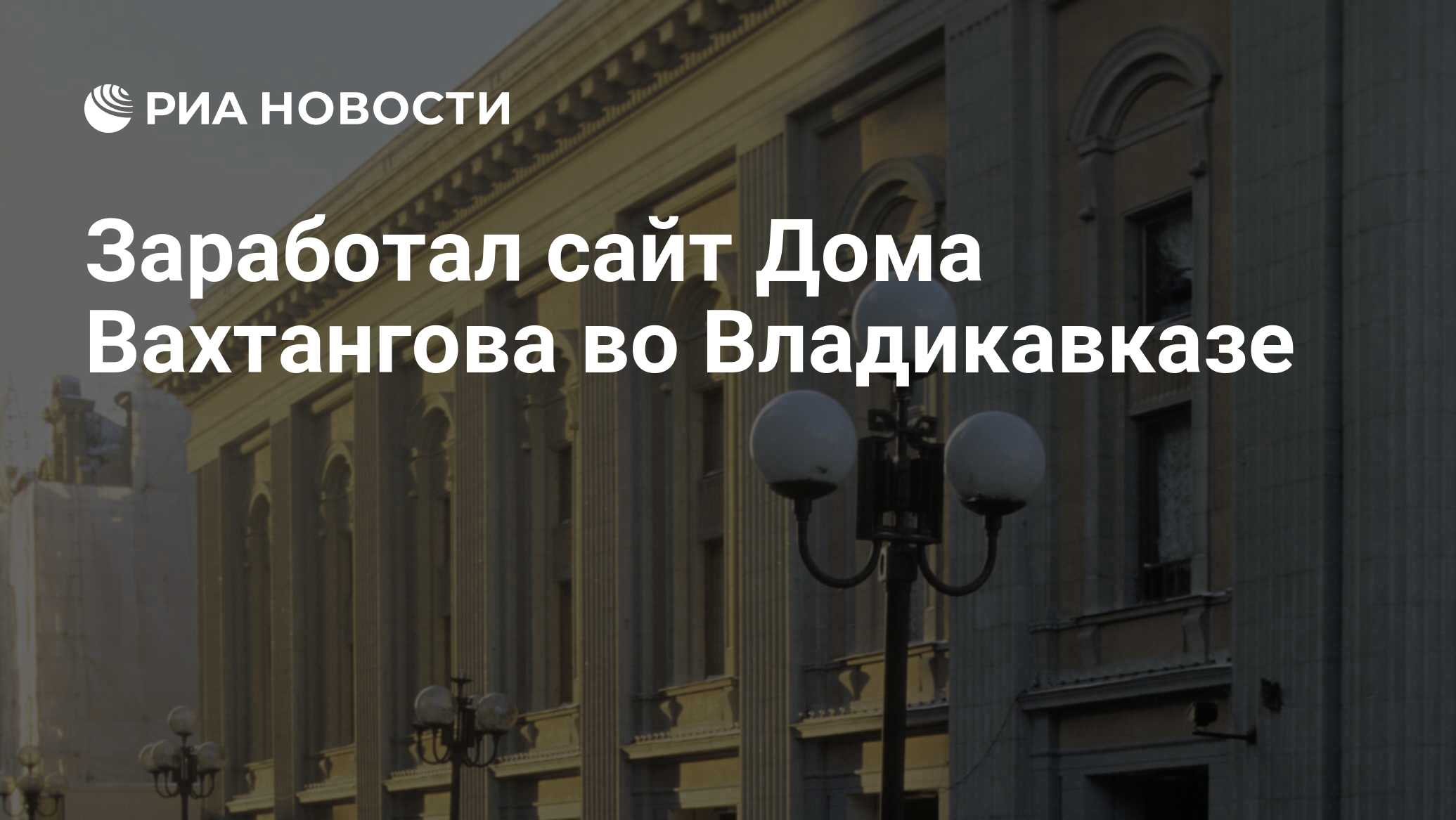 РИА НОВОСТИ

Заработал сайт Дома Вахтангова во Владикавказе